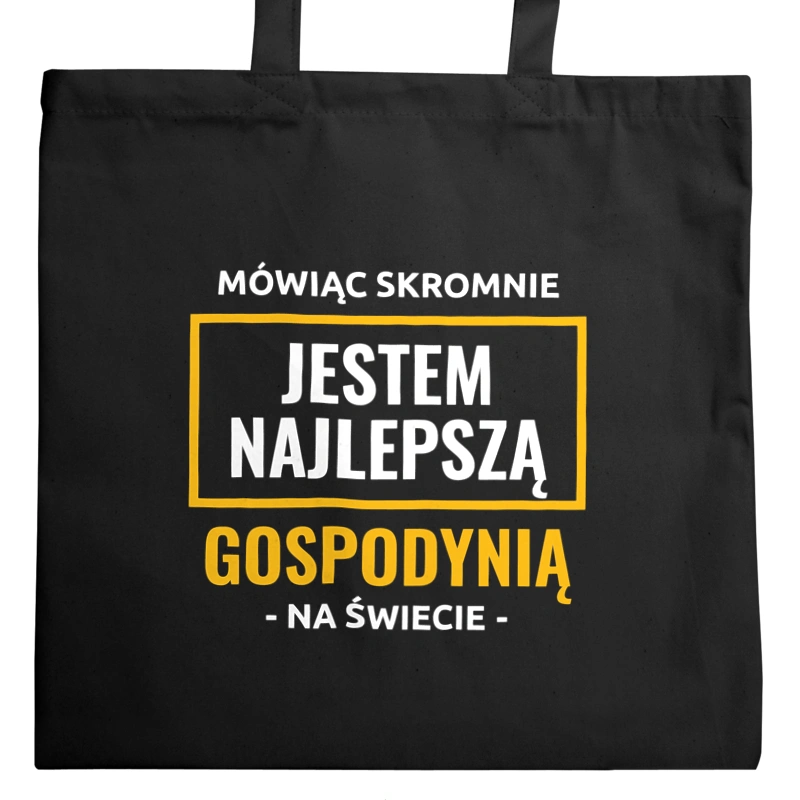 MÓWIĄC SKROMNIE

JESTEM NAJLEPSZĄ

GOSPODYNIĄ

- NA ŚWIECIE -